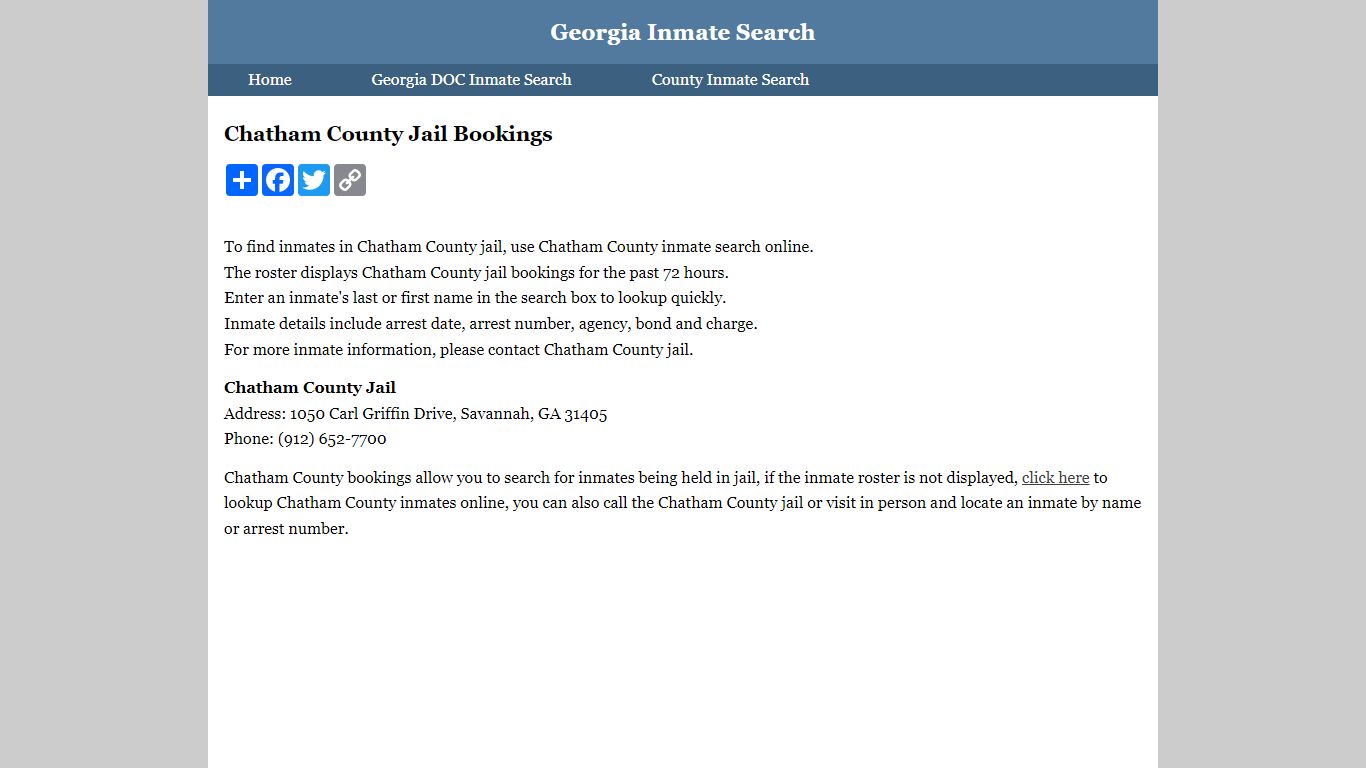 Georgia Inmate Search

Home Georgia DOC Inmate Search County Inmate Search

Chatham County Jail Bookings

To find inmates in Chatham County jail, use Chatham County inmate search online.
The roster displays Chatham County jail bookings for the past 72 hours.
Enter an inmate's last or first name in the search box to lookup quickly.
Inmate details include arrest date, arrest number, agency, bond and charge.
For more inmate information, please contact Chatham County jail.

Chatham County Jail
Address: 1050 Carl Griffin Drive, Savannah, GA 31405
Phone: (912) 652-7700

Chatham County bookings allow you to search for inmates being held in jail, if the inmate roster is not displayed, click here to lookup Chatham County inmates online, you can also call the Chatham County jail or visit in person and locate an inmate by name or arrest number.